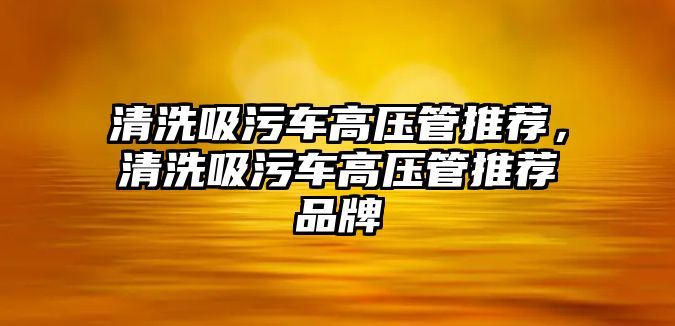 清洗吸污车高压管推荐，清洗吸污车高压管推荐品牌